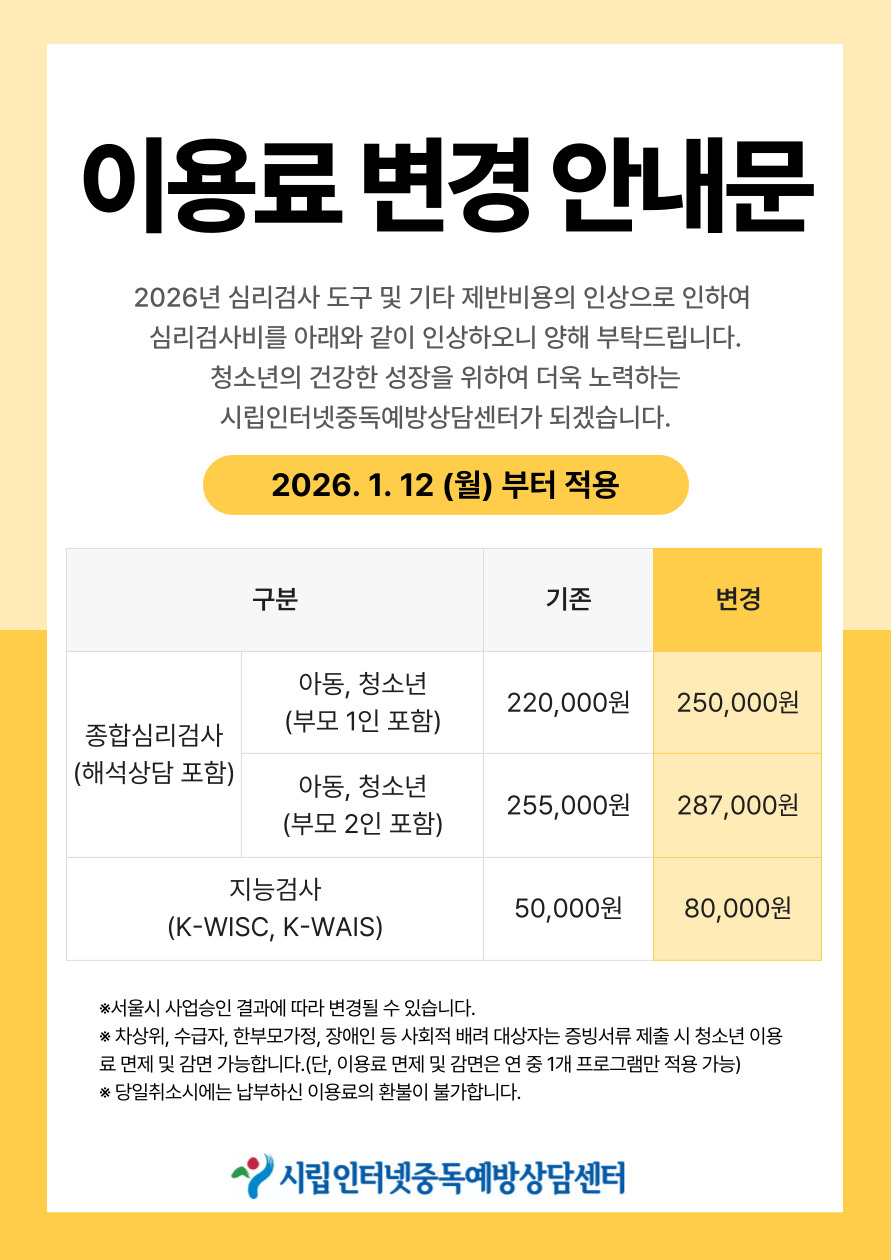 이용료 변경 안내문

2026년 심리검사 도구 및 기타 제반비용의 인상으로 인하여
심리검사비를 아래와 같이 인상하오니 양해 부탁드립니다.
청소년의 건강한 성장을 위하여 더욱 노력하는
시립인터넷중독예방상담센터가 되겠습니다.

2026. 1. 12 (월) 부터 적용

| 구분 | | 기존 | 변경 |
|---|---|---|---|
| 종합심리검사 (해석상담 포함) | 아동, 청소년 (부모 1인 포함) | 220,000원 | 250,000원 |
| | 아동, 청소년 (부모 2인 포함) | 255,000원 | 287,000원 |
| 지능검사 (K-WISC, K-WAIS) | | 50,000원 | 80,000원 |

※서울시 사업승인 결과에 따라 변경될 수 있습니다.
※ 차상위, 수급자, 한부모가정, 장애인 등 사회적 배려 대상자는 증빙서류 제출 시 청소년 이용료 면제 및 감면 가능합니다.(단, 이용료 면제 및 감면은 연 중 1개 프로그램만 적용 가능)
※ 당일취소시에는 납부하신 이용료의 환불이 불가합니다.

시립인터넷중독예방상담센터